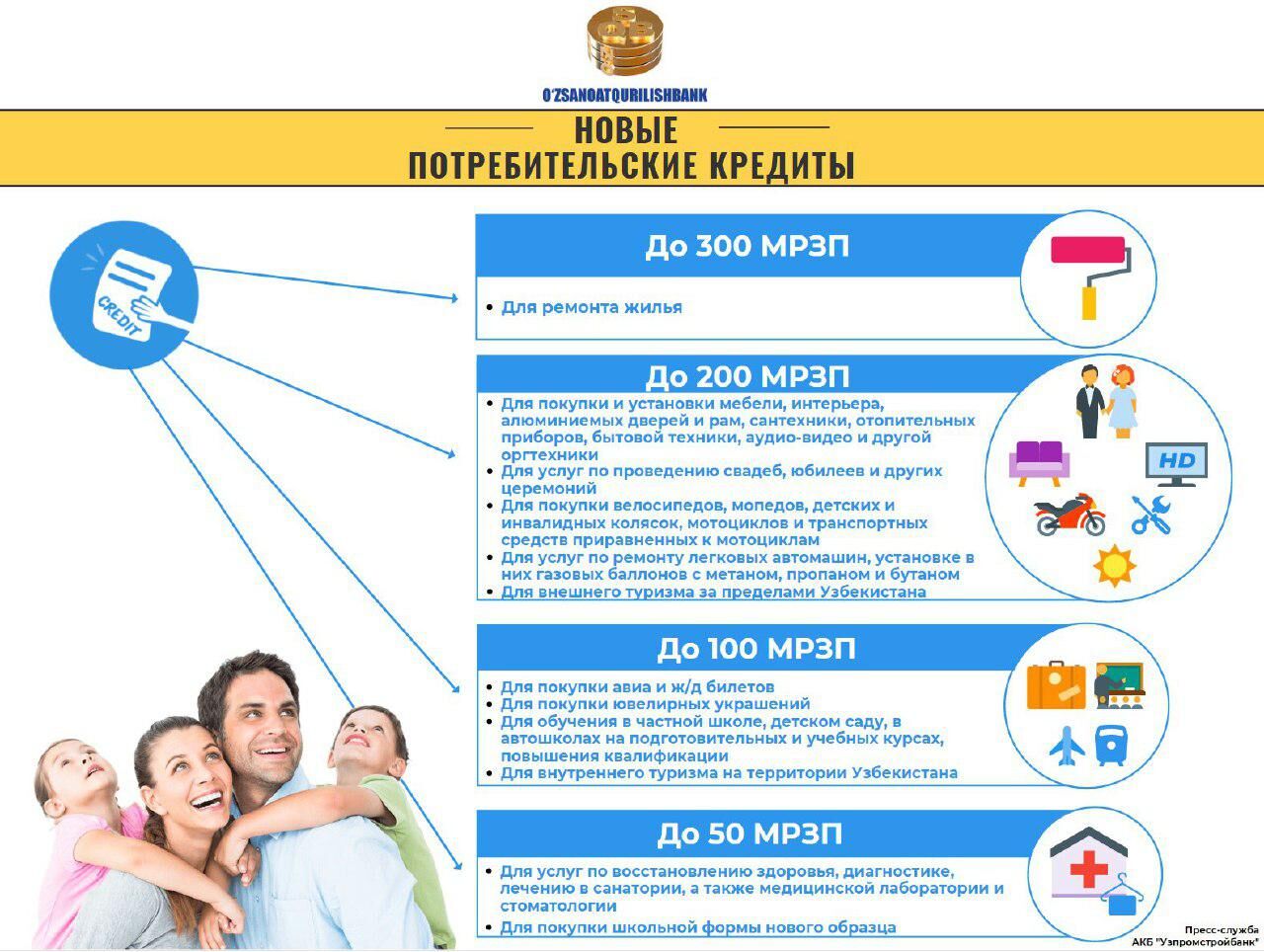 O'ZSANOATQURILISHBANK

НОВЫЕ
ПОТРЕБИТЕЛЬСКИЕ КРЕДИТЫ

CREDIT

До 300 МРЗП

• Для ремонта жилья

До 200 МРЗП

• Для покупки и установки мебели, интерьера, алюминиемых дверей и рам, сантехники, отопительных приборов, бытовой техники, аудио-видео и другой оргтехники
• Для услуг по проведению свадеб, юбилеев и других церемоний
• Для покупки велосипедов, мопедов, детских и инвалидных колясок, мотоциклов и транспортных средств приравненных к мотоциклам
• Для услуг по ремонту легковых автомашин, установке в них газовых баллонов с метаном, пропаном и бутаном
• Для внешнего туризма за пределами Узбекистана

HD

До 100 МРЗП

• Для покупки авиа и ж/д билетов
• Для покупки ювелирных украшений
• Для обучения в частной школе, детском саду, в автошколах на подготовительных и учебных курсах, повышения квалификации
• Для внутреннего туризма на территории Узбекистана

До 50 МРЗП

• Для услуг по восстановлению здоровья, диагностике, лечению в санатории, а также медицинской лаборатории и стоматологии
• Для покупки школьной формы нового образца

Пресс-служба
АКБ "Узпромстройбанк"